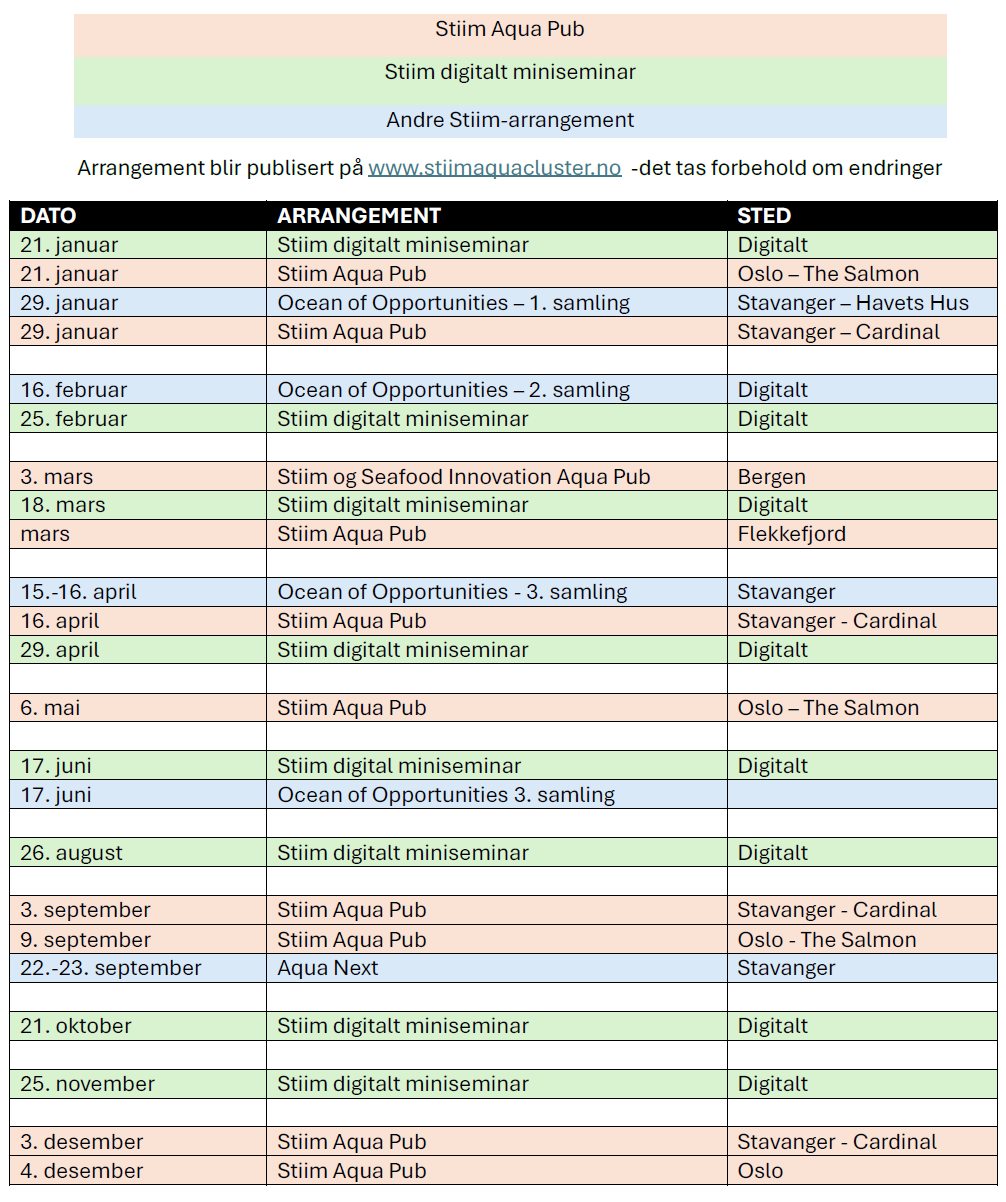 Stiim Aqua Pub

Stiim digitalt miniseminar

Andre Stiim-arrangement

Arrangement blir publisert på www.stiimaquacluster.no -det tas forbehold om endringer

| DATO | ARRANGEMENT | STED |
|---|---|---|
| 21. januar | Stiim digitalt miniseminar | Digitalt |
| 21. januar | Stiim Aqua Pub | Oslo – The Salmon |
| 29. januar | Ocean of Opportunities – 1. samling | Stavanger – Havets Hus |
| 29. januar | Stiim Aqua Pub | Stavanger – Cardinal |
| | | |
| 16. februar | Ocean of Opportunities – 2. samling | Digitalt |
| 25. februar | Stiim digitalt miniseminar | Digitalt |
| | | |
| 3. mars | Stiim og Seafood Innovation Aqua Pub | Bergen |
| 18. mars | Stiim digitalt miniseminar | Digitalt |
| mars | Stiim Aqua Pub | Flekkefjord |
| | | |
| 15.-16. april | Ocean of Opportunities - 3. samling | Stavanger |
| 16. april | Stiim Aqua Pub | Stavanger - Cardinal |
| 29. april | Stiim digitalt miniseminar | Digitalt |
| | | |
| 6. mai | Stiim Aqua Pub | Oslo – The Salmon |
| | | |
| 17. juni | Stiim digital miniseminar | Digitalt |
| 17. juni | Ocean of Opportunities 3. samling | |
| | | |
| 26. august | Stiim digitalt miniseminar | Digitalt |
| | | |
| 3. september | Stiim Aqua Pub | Stavanger - Cardinal |
| 9. september | Stiim Aqua Pub | Oslo - The Salmon |
| 22.-23. september | Aqua Next | Stavanger |
| | | |
| 21. oktober | Stiim digitalt miniseminar | Digitalt |
| | | |
| 25. november | Stiim digitalt miniseminar | Digitalt |
| | | |
| 3. desember | Stiim Aqua Pub | Stavanger - Cardinal |
| 4. desember | Stiim Aqua Pub | Oslo |